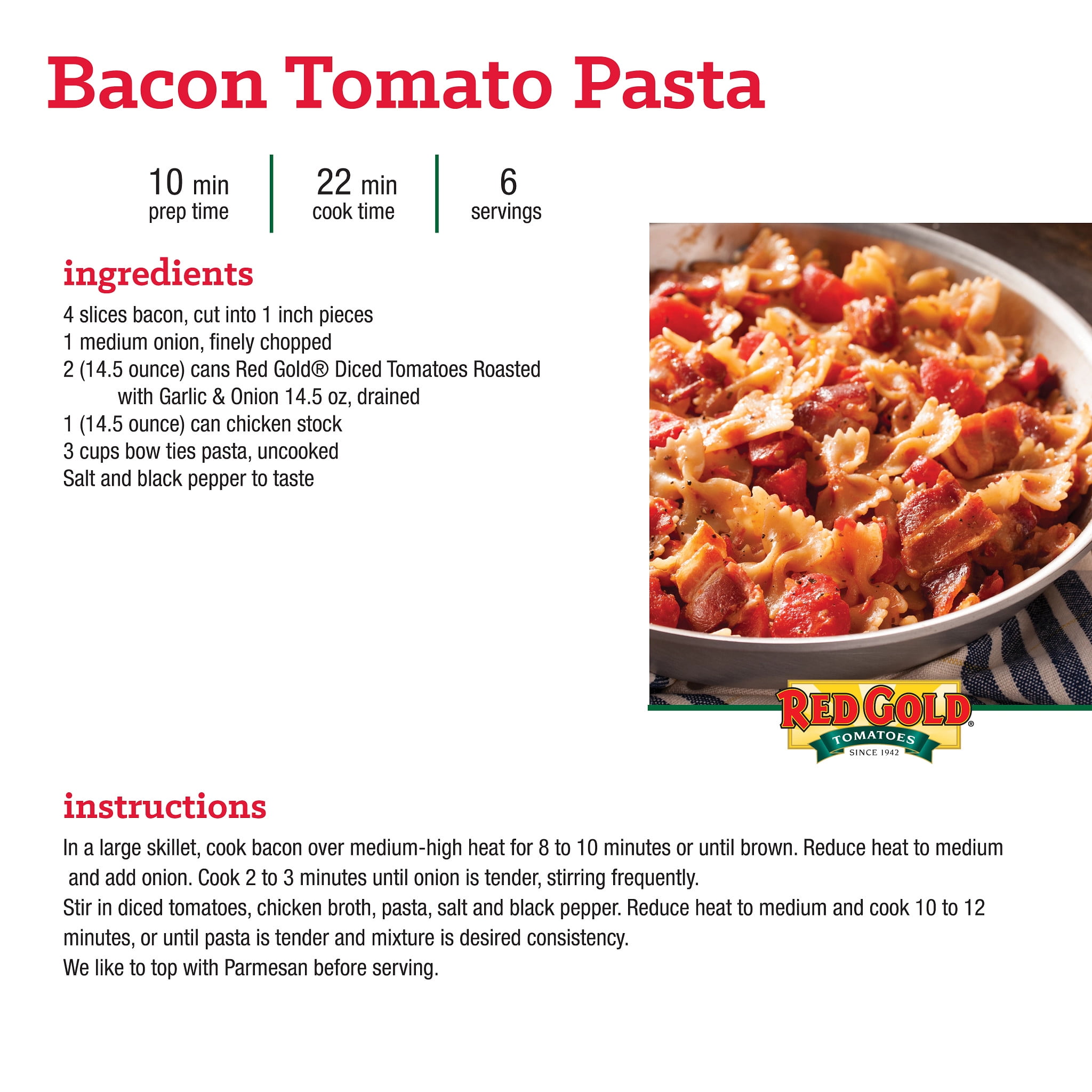 Bacon Tomato Pasta

10 min
prep time

22 min
cook time

6
servings

ingredients

4 slices bacon, cut into 1 inch pieces
1 medium onion, finely chopped
2 (14.5 ounce) cans Red Gold® Diced Tomatoes Roasted with Garlic & Onion 14.5 oz, drained
1 (14.5 ounce) can chicken stock
3 cups bow ties pasta, uncooked
Salt and black pepper to taste

RED GOLD®
TOMATOES
SINCE 1942

instructions

In a large skillet, cook bacon over medium-high heat for 8 to 10 minutes or until brown. Reduce heat to medium and add onion. Cook 2 to 3 minutes until onion is tender, stirring frequently.
Stir in diced tomatoes, chicken broth, pasta, salt and black pepper. Reduce heat to medium and cook 10 to 12 minutes, or until pasta is tender and mixture is desired consistency.
We like to top with Parmesan before serving.